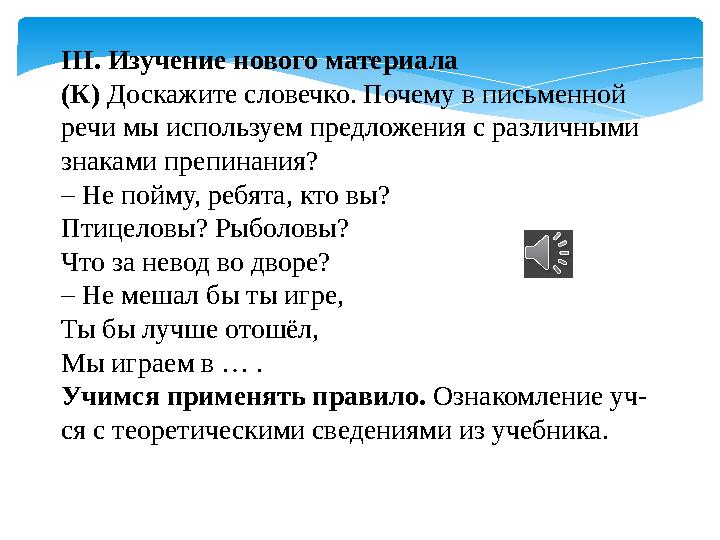 III. Изучение нового материала
(К) Доскажите словечко. Почему в письменной речи мы используем предложения с различными знаками препинания?
– Не пойму, ребята, кто вы?
Птицеловы? Рыболовы?
Что за невод во дворе?
– Не мешал бы ты игре,
Ты бы лучше отошёл,
Мы играем в … .
Учимся применять правило. Ознакомление уч-ся с теоретическими сведениями из учебника.